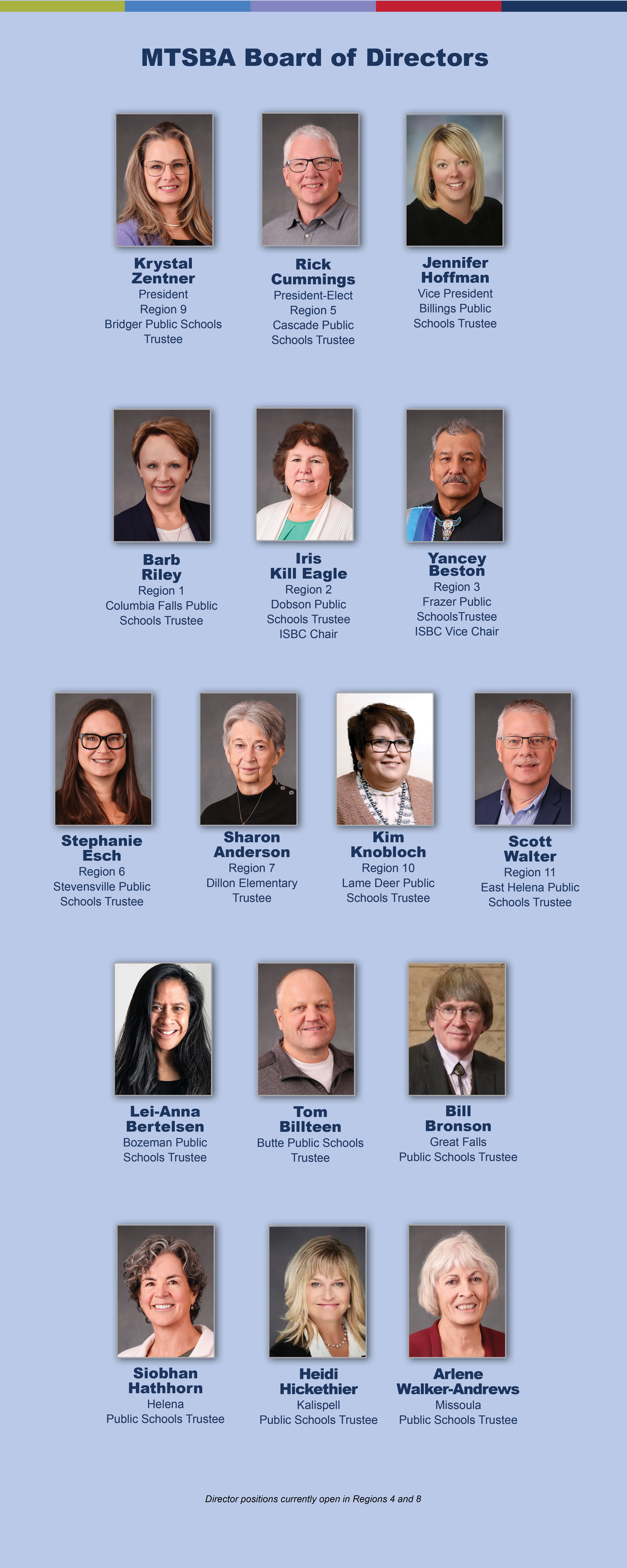 MTSBA Board of Directors

Krystal
Zentner
President
Region 9
Bridger Public Schools
Trustee

Rick
Cummings
President-Elect
Region 5
Cascade Public
Schools Trustee

Jennifer
Hoffman
Vice President
Billings Public
Schools Trustee

Barb
Riley
Region 1
Columbia Falls Public
Schools Trustee

Iris
Kill Eagle
Region 2
Dobson Public
Schools Trustee
ISBC Chair

Yancey
Beston
Region 3
Frazer Public
SchoolsTrustee
ISBC Vice Chair

Stephanie
Esch
Region 6
Stevensville Public
Schools Trustee

Sharon
Anderson
Region 7
Dillon Elementary
Trustee

Kim
Knobloch
Region 10
Lame Deer Public
Schools Trustee

Scott
Walter
Region 11
East Helena Public
Schools Trustee

Lei-Anna
Bertelsen
Bozeman Public
Schools Trustee

Tom
Billteen
Butte Public Schools
Trustee

Bill
Bronson
Great Falls
Public Schools Trustee

Siobhan
Hathhorn
Helena
Public Schools Trustee

Heidi
Hickethier
Kalispell
Public Schools Trustee

Arlene
Walker-Andrews
Missoula
Public Schools Trustee

Director positions currently open in Regions 4 and 8